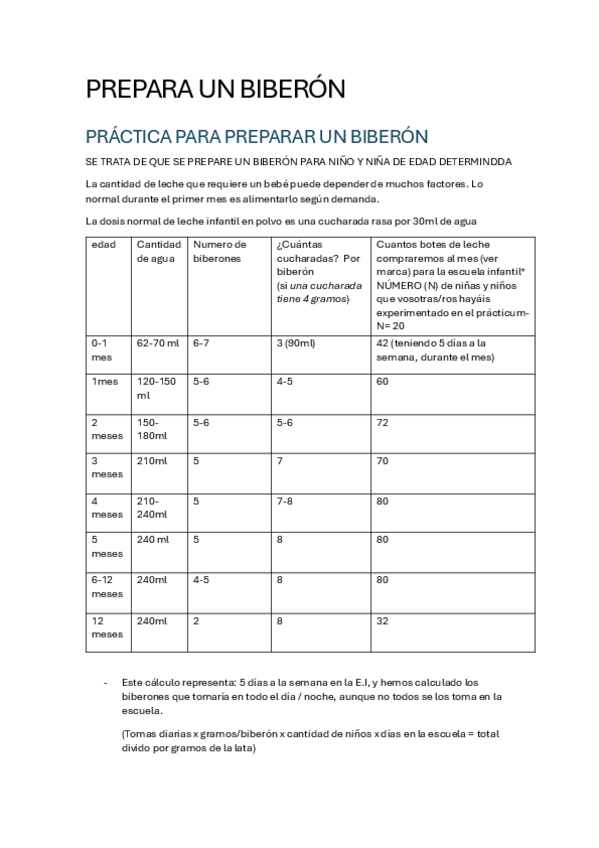 PREPARA UN BIBERÓN

PRÁCTICA PARA PREPARAR UN BIBERÓN

SE TRATA DE QUE SE PREPARE UN BIBERÓN PARA NIÑO Y NIÑA DE EDAD DETERMINDDA

La cantidad de leche que requiere un bebé puede depender de muchos factores. Lo normal durante el primer mes es alimentarlo según demanda.

La dosis normal de leche infantil en polvo es una cucharada rasa por 30ml de agua

| edad | Cantidad de agua | Numero de biberones | ¿Cuántas cucharadas? Por biberón (si una cucharada tiene 4 gramos) | Cuantos botes de leche compraremos al mes (ver marca) para la escuela infantil* NÚMERO (N) de niñas y niños que vosotras/ros hayáis experimentado en el prácticum- N= 20 |
|---|---|---|---|---|
| 0-1 mes | 62-70 ml | 6-7 | 3 (90ml) | 42 (teniendo 5 días a la semana, durante el mes) |
| 1mes | 120-150 ml | 5-6 | 4-5 | 60 |
| 2 meses | 150-180ml | 5-6 | 5-6 | 72 |
| 3 meses | 210ml | 5 | 7 | 70 |
| 4 meses | 210-240ml | 5 | 7-8 | 80 |
| 5 meses | 240 ml | 5 | 8 | 80 |
| 6-12 meses | 240ml | 4-5 | 8 | 80 |
| 12 meses | 240ml | 2 | 8 | 32 |

- Este cálculo representa: 5 días a la semana en la E.I, y hemos calculado los biberones que tomaría en todo el día / noche, aunque no todos se los toma en la escuela.

(Tomas diarias x gramos/biberón x cantidad de niños x días en la escuela = total divido por gramos de la lata)